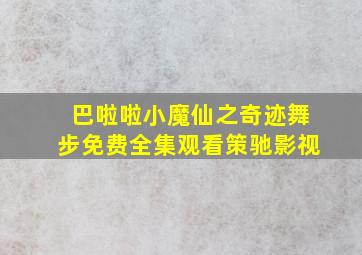 巴啦啦小魔仙之奇迹舞步免费全集观看策驰影视